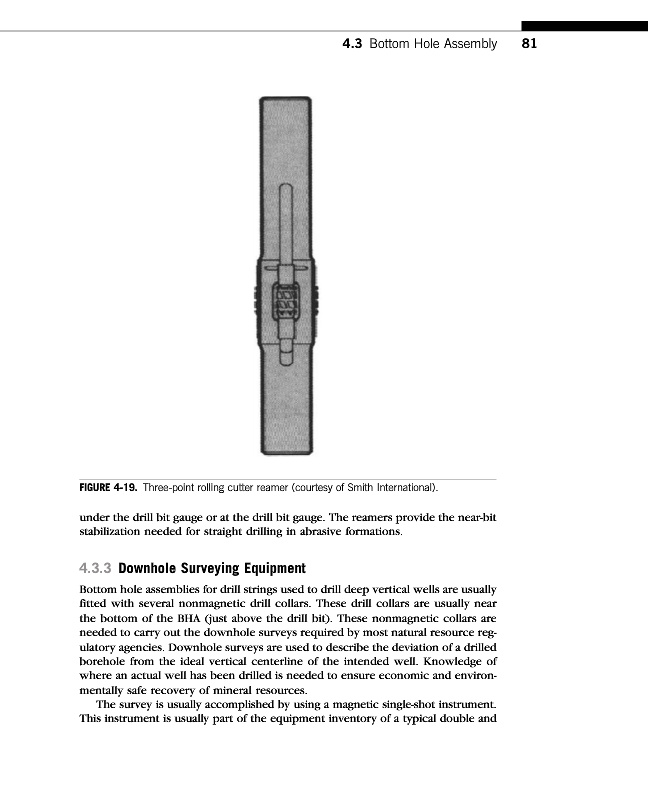 4.3 Bottom Hole Assembly 81

FIGURE 4-19. Three-point rolling cutter reamer (courtesy of Smith International).

under the drill bit gauge or at the drill bit gauge. The reamers provide the near-bit stabilization needed for straight drilling in abrasive formations.

4.3.3 Downhole Surveying Equipment

Bottom hole assemblies for drill strings used to drill deep vertical wells are usually fitted with several nonmagnetic drill collars. These drill collars are usually near the bottom of the BHA (just above the drill bit). These nonmagnetic collars are needed to carry out the downhole surveys required by most natural resource regulatory agencies. Downhole surveys are used to describe the deviation of a drilled borehole from the ideal vertical centerline of the intended well. Knowledge of where an actual well has been drilled is needed to ensure economic and environmentally safe recovery of mineral resources.

The survey is usually accomplished by using a magnetic single-shot instrument. This instrument is usually part of the equipment inventory of a typical double and